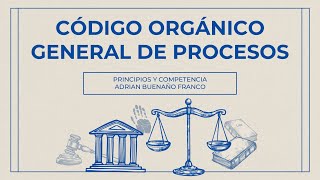 CÓDIGO ORGÁNICO GENERAL DE PROCESOS

PRINCIPIOS Y COMPETENCIA
ADRIAN BUENAÑO FRANCO